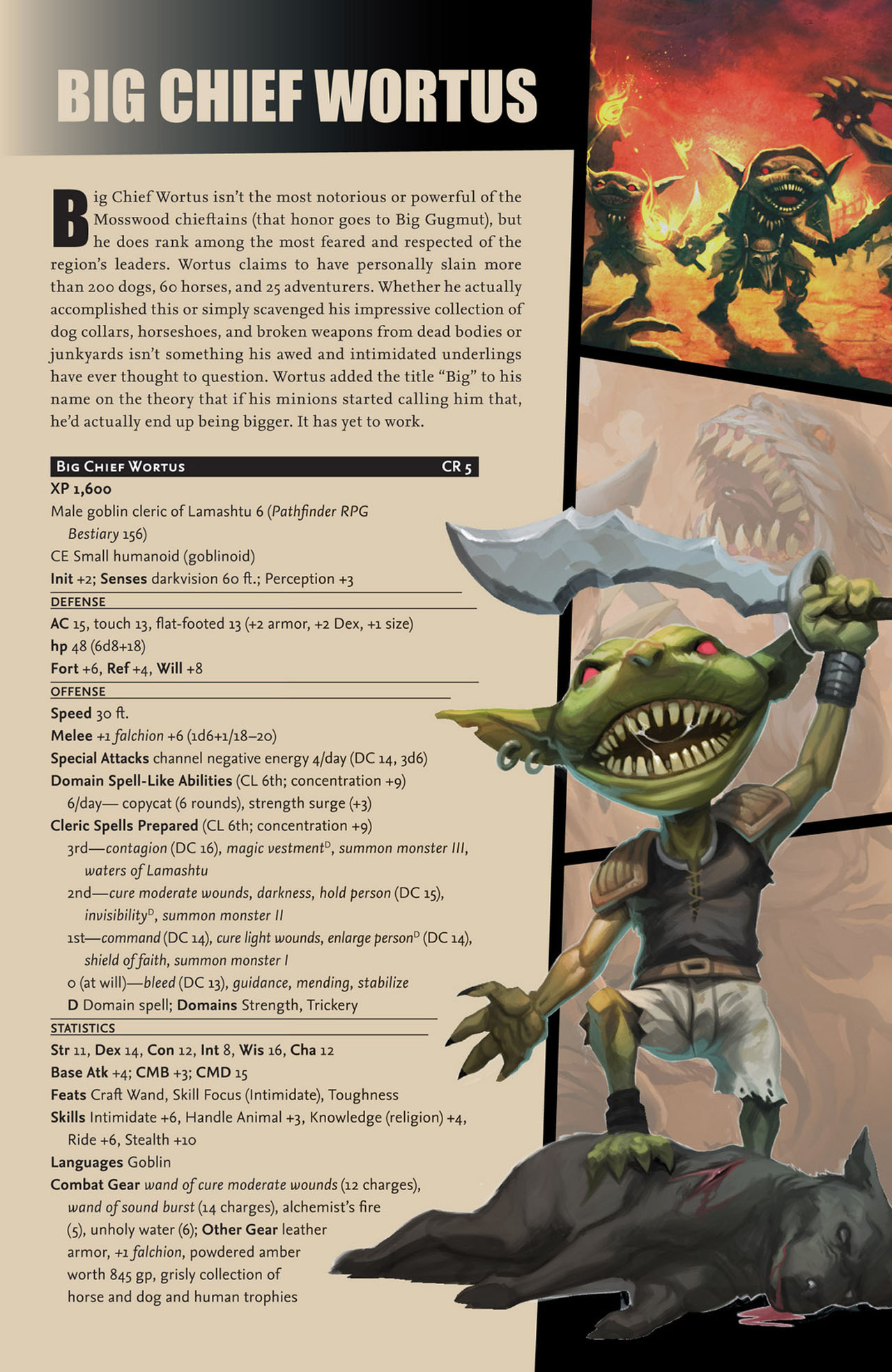 BIG CHIEF WORTUS

Big Chief Wortus isn't the most notorious or powerful of the Mosswood chieftains (that honor goes to Big Gugmut), but he does rank among the most feared and respected of the region's leaders. Wortus claims to have personally slain more than 200 dogs, 60 horses, and 25 adventurers. Whether he actually accomplished this or simply scavenged his impressive collection of dog collars, horseshoes, and broken weapons from dead bodies or junkyards isn't something his awed and intimidated underlings have ever thought to question. Wortus added the title "Big" to his name on the theory that if his minions started calling him that, he'd actually end up being bigger. It has yet to work.

BIG CHIEF WORTUS CR 5
XP 1,600
Male goblin cleric of Lamashtu 6 (Pathfinder RPG Bestiary 156)
CE Small humanoid (goblinoid)
Init +2; Senses darkvision 60 ft.; Perception +3

DEFENSE
AC 15, touch 13, flat-footed 13 (+2 armor, +2 Dex, +1 size)
hp 48 (6d8+18)
Fort +6, Ref +4, Will +8

OFFENSE
Speed 30 ft.
Melee +1 falchion +6 (1d6+1/18–20)
Special Attacks channel negative energy 4/day (DC 14, 3d6)
Domain Spell-Like Abilities (CL 6th; concentration +9)
6/day— copycat (6 rounds), strength surge (+3)
Cleric Spells Prepared (CL 6th; concentration +9)
3rd—contagion (DC 16), magic vestment$^{D}$, summon monster III, waters of Lamashtu
2nd—cure moderate wounds, darkness, hold person (DC 15), invisibility$^{D}$, summon monster II
1st—command (DC 14), cure light wounds, enlarge person$^{D}$ (DC 14), shield of faith, summon monster I
0 (at will)—bleed (DC 13), guidance, mending, stabilize
D Domain spell; Domains Strength, Trickery

STATISTICS
Str 11, Dex 14, Con 12, Int 8, Wis 16, Cha 12
Base Atk +4; CMB +3; CMD 15
Feats Craft Wand, Skill Focus (Intimidate), Toughness
Skills Intimidate +6, Handle Animal +3, Knowledge (religion) +4, Ride +6, Stealth +10
Languages Goblin
Combat Gear wand of cure moderate wounds (12 charges), wand of sound burst (14 charges), alchemist's fire (5), unholy water (6); Other Gear leather armor, +1 falchion, powdered amber worth 845 gp, grisly collection of horse and dog and human trophies